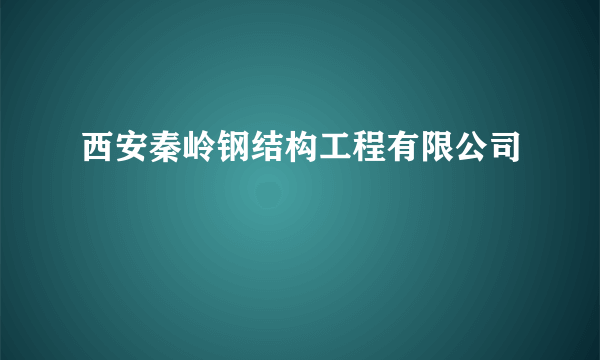 西安秦岭钢结构工程有限公司